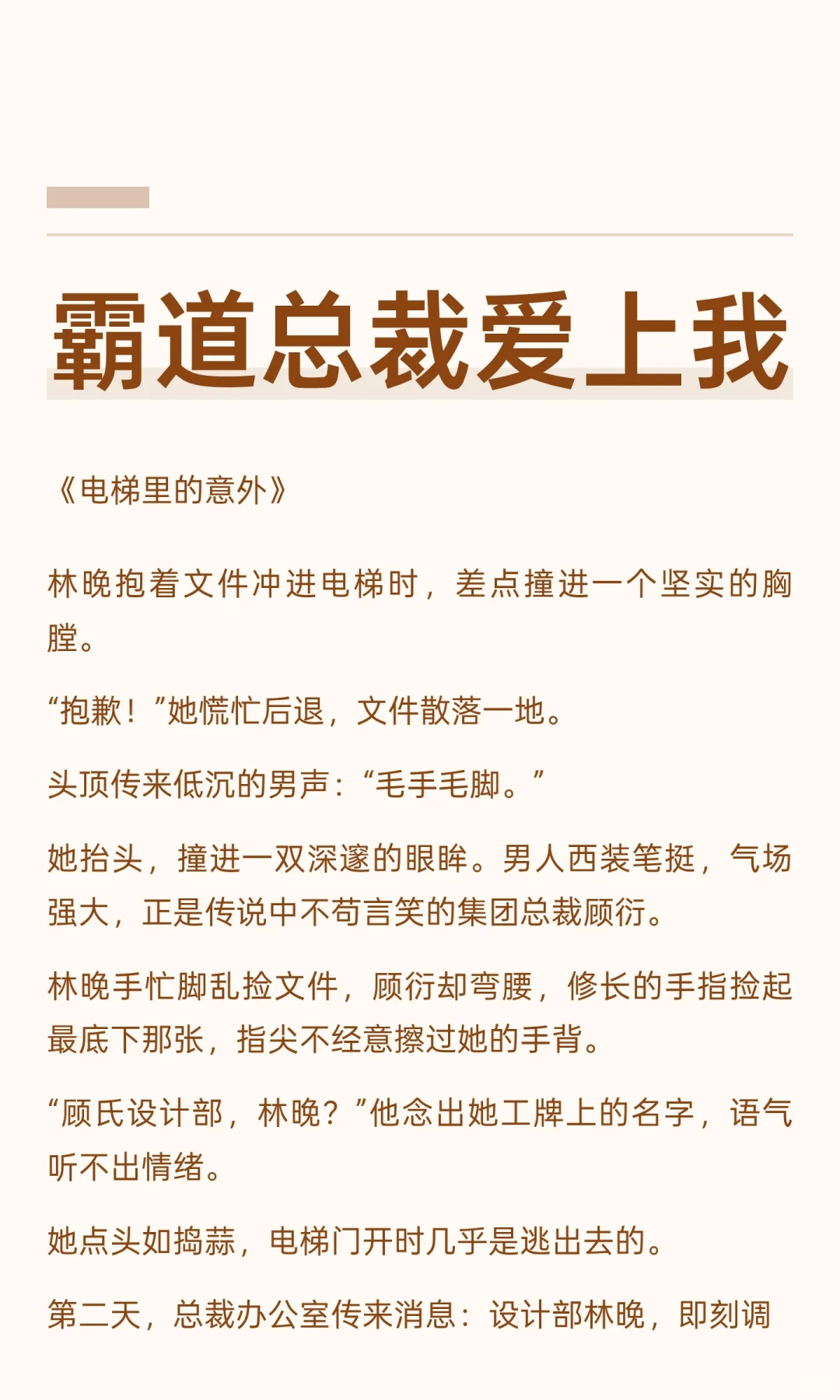 霸道总裁爱上我

《电梯里的意外》

林晚抱着文件冲进电梯时，差点撞进一个坚实的胸膛。

“抱歉！”她慌忙后退，文件散落一地。

头顶传来低沉的男声：“毛手毛脚。”

她抬头，撞进一双深邃的眼眸。男人西装笔挺，气场强大，正是传说中不苟言笑的集团总裁顾衍。

林晚手忙脚乱捡文件，顾衍却弯腰，修长的手指捡起最底下那张，指尖不经意擦过她的手背。

“顾氏设计部，林晚？”他念出她工牌上的名字，语气听不出情绪。

她点头如捣蒜，电梯门开时几乎是逃出去的。

第二天，总裁办公室传来消息：设计部林晚，即刻调